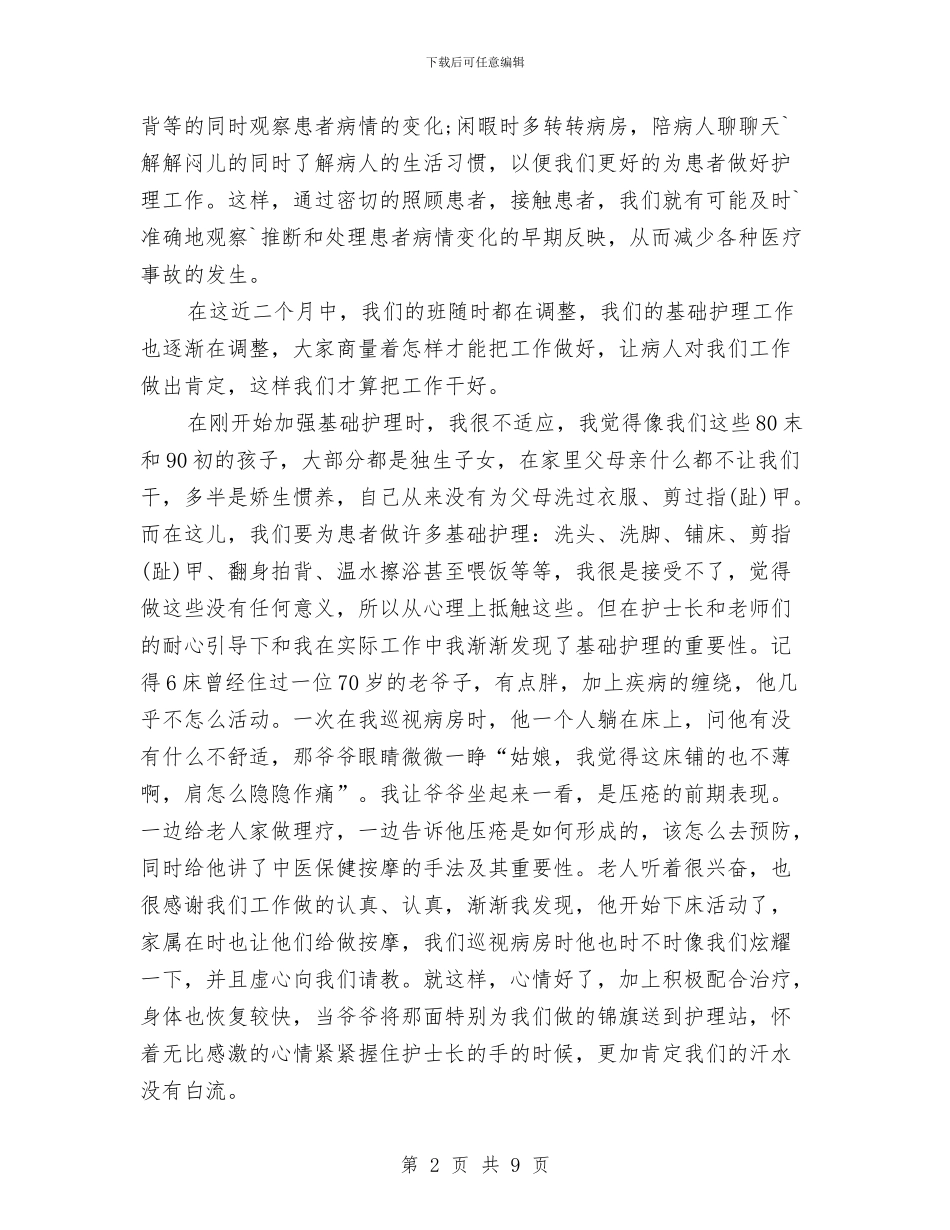 下载后可任意编辑

背等的同时观察患者病情的变化;闲暇时多转转病房，陪病人聊聊天`解解闷儿的同时了解病人的生活习惯，以便我们更好的为患者做好护理工作。这样，通过密切的照顾患者，接触患者，我们就有可能及时`准确地观察`推断和处理患者病情变化的早期反映，从而减少各种医疗事故的发生。

在这近二个月中，我们的班随时都在调整，我们的基础护理工作也逐渐在调整，大家商量着怎样才能把工作做好，让病人对我们工作做出肯定，这样我们才算把工作干好。

在刚开始加强基础护理时，我很不适应，我觉得像我们这些80末和90初的孩子，大部分都是独生子女，在家里父母亲什么都不让我们干，多半是娇生惯养，自己从来没有为父母洗过衣服、剪过指(趾)甲。而在这儿，我们要为患者做许多基础护理：洗头、洗脚、铺床、剪指(趾)甲、翻身拍背、温水擦浴甚至喂饭等等，我很是接受不了，觉得做这些没有任何意义，所以从心理上抵触这些。但在护士长和老师们的耐心引导下和我在实际工作中我渐渐发现了基础护理的重要性。记得6床曾经住过一位70岁的老爷子，有点胖，加上疾病的缠绕，他几乎不怎么活动。一次在我巡视病房时，他一个人躺在床上，问他有没有什么不舒适，那爷爷眼睛微微一睁“姑娘，我觉得这床铺的也不薄啊，肩怎么隐隐作痛”。我让爷爷坐起来一看，是压疮的前期表现。一边给老人家做理疗，一边告诉他压疮是如何形成的，该怎么去预防，同时给他讲了中医保健按摩的手法及其重要性。老人听着很兴奋，也很感谢我们工作做的认真、认真，渐渐我发现，他开始下床活动了，家属在时也让他们给做按摩，我们巡视病房时他也时不时像我们炫耀一下，并且虚心向我们请教。就这样，心情好了，加上积极配合治疗，身体也恢复较快，当爷爷将那面特别为我们做的锦旗送到护理站，怀着无比感激的心情紧紧握住护士长的手的时候，更加肯定我们的汗水没有白流。

第 2 页 共 9 页